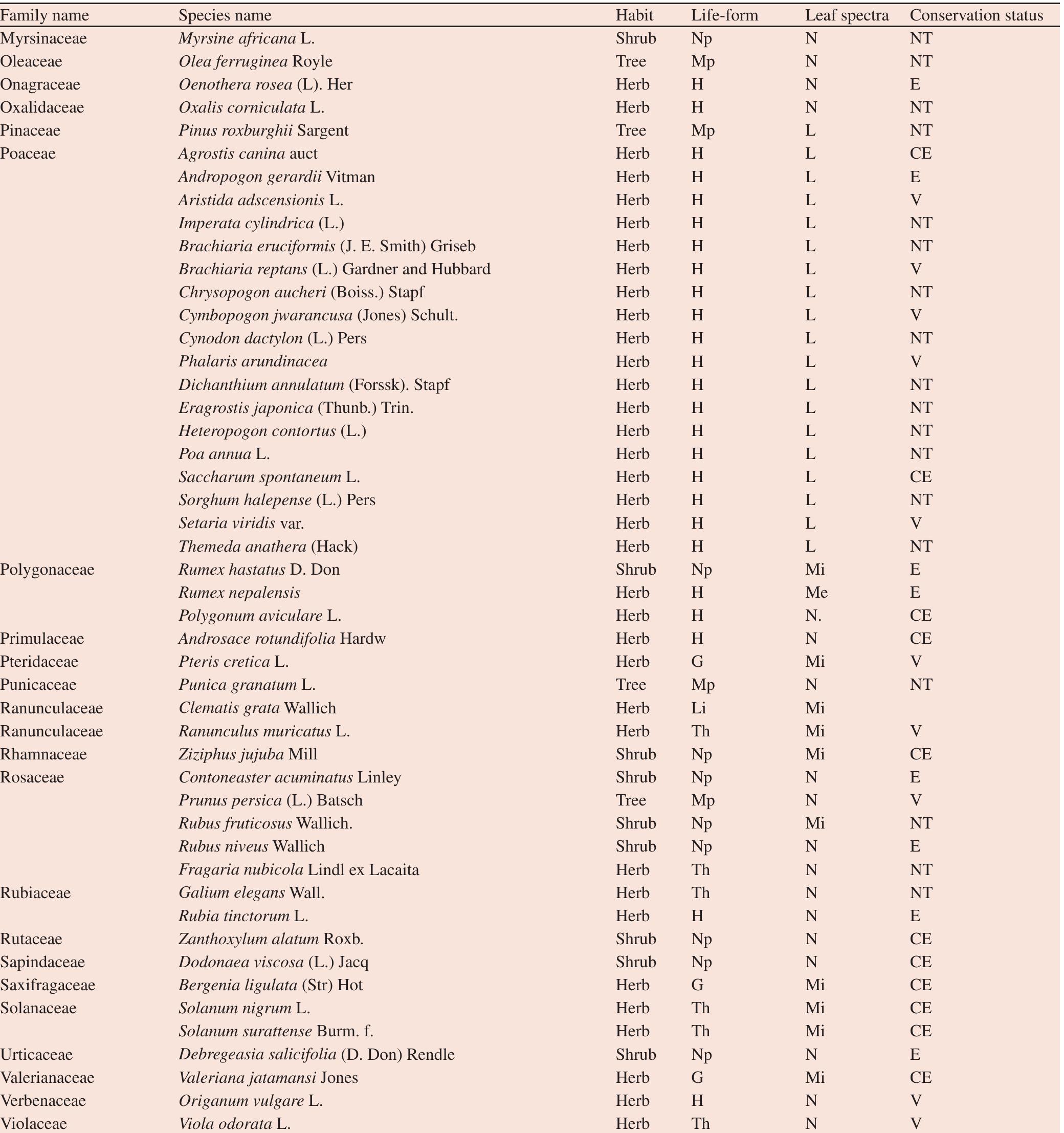 | Family name | Species name | Habit | Life-form | Leaf spectra | Conservation status |
|---|---|---|---|---|---|
| Myrsinaceae | Myrsine africana L. | Shrub | Np | N | NT |
| Oleaceae | Olea ferruginea Royle | Tree | Mp | N | NT |
| Onagraceae | Oenothera rosea (L). Her | Herb | H | N | E |
| Oxalidaceae | Oxalis corniculata L. | Herb | H | N | NT |
| Pinaceae | Pinus roxburghii Sargent | Tree | Mp | L | NT |
| Poaceae | Agrostis canina auct | Herb | H | L | CE |
| | Andropogon gerardii Vitman | Herb | H | L | E |
| | Aristida adscensionis L. | Herb | H | L | V |
| | Imperata cylindrica (L.) | Herb | H | L | NT |
| | Brachiaria eruciformis (J. E. Smith) Griseb | Herb | H | L | NT |
| | Brachiaria reptans (L.) Gardner and Hubbard | Herb | H | L | V |
| | Chrysopogon aucheri (Boiss.) Stapf | Herb | H | L | NT |
| | Cymbopogon jwarancusa (Jones) Schult. | Herb | H | L | V |
| | Cynodon dactylon (L.) Pers | Herb | H | L | NT |
| | Phalaris arundinacea | Herb | H | L | V |
| | Dichanthium annulatum (Forssk). Stapf | Herb | H | L | NT |
| | Eragrostis japonica (Thunb.) Trin. | Herb | H | L | NT |
| | Heteropogon contortus (L.) | Herb | H | L | NT |
| | Poa annua L. | Herb | H | L | NT |
| | Saccharum spontaneum L. | Herb | H | L | CE |
| | Sorghum halepense (L.) Pers | Herb | H | L | NT |
| | Setaria viridis var. | Herb | H | L | V |
| | Themeda anathera (Hack) | Herb | H | L | NT |
| Polygonaceae | Rumex hastatus D. Don | Shrub | Np | Mi | E |
| | Rumex nepalensis | Herb | H | Me | E |
| | Polygonum aviculare L. | Herb | H | N. | CE |
| Primulaceae | Androsace rotundifolia Hardw | Herb | H | N | CE |
| Pteridaceae | Pteris cretica L. | Herb | G | Mi | V |
| Punicaceae | Punica granatum L. | Tree | Mp | N | NT |
| Ranunculaceae | Clematis grata Wallich | Herb | Li | Mi | |
| Ranunculaceae | Ranunculus muricatus L. | Herb | Th | Mi | V |
| Rhamnaceae | Ziziphus jujuba Mill | Shrub | Np | Mi | CE |
| Rosaceae | Contoneaster acuminatus Linley | Shrub | Np | N | E |
| | Prunus persica (L.) Batsch | Tree | Mp | N | V |
| | Rubus fruticosus Wallich. | Shrub | Np | Mi | NT |
| | Rubus niveus Wallich | Shrub | Np | N | E |
| | Fragaria nubicola Lindl ex Lacaita | Herb | Th | N | NT |
| Rubiaceae | Galium elegans Wall. | Herb | Th | N | NT |
| | Rubia tinctorum L. | Herb | H | N | E |
| Rutaceae | Zanthoxylum alatum Roxb. | Shrub | Np | N | CE |
| Sapindaceae | Dodonaea viscosa (L.) Jacq | Shrub | Np | N | CE |
| Saxifragaceae | Bergenia ligulata (Str) Hot | Herb | G | Mi | CE |
| Solanaceae | Solanum nigrum L. | Herb | Th | Mi | CE |
| | Solanum surattense Burm. f. | Herb | Th | Mi | CE |
| Urticaceae | Debregeasia salicifolia (D. Don) Rendle | Shrub | Np | N | E |
| Valerianaceae | Valeriana jatamansi Jones | Herb | G | Mi | CE |
| Verbenaceae | Origanum vulgare L. | Herb | H | N | V |
| Violaceae | Viola odorata L. | Herb | Th | N | V |